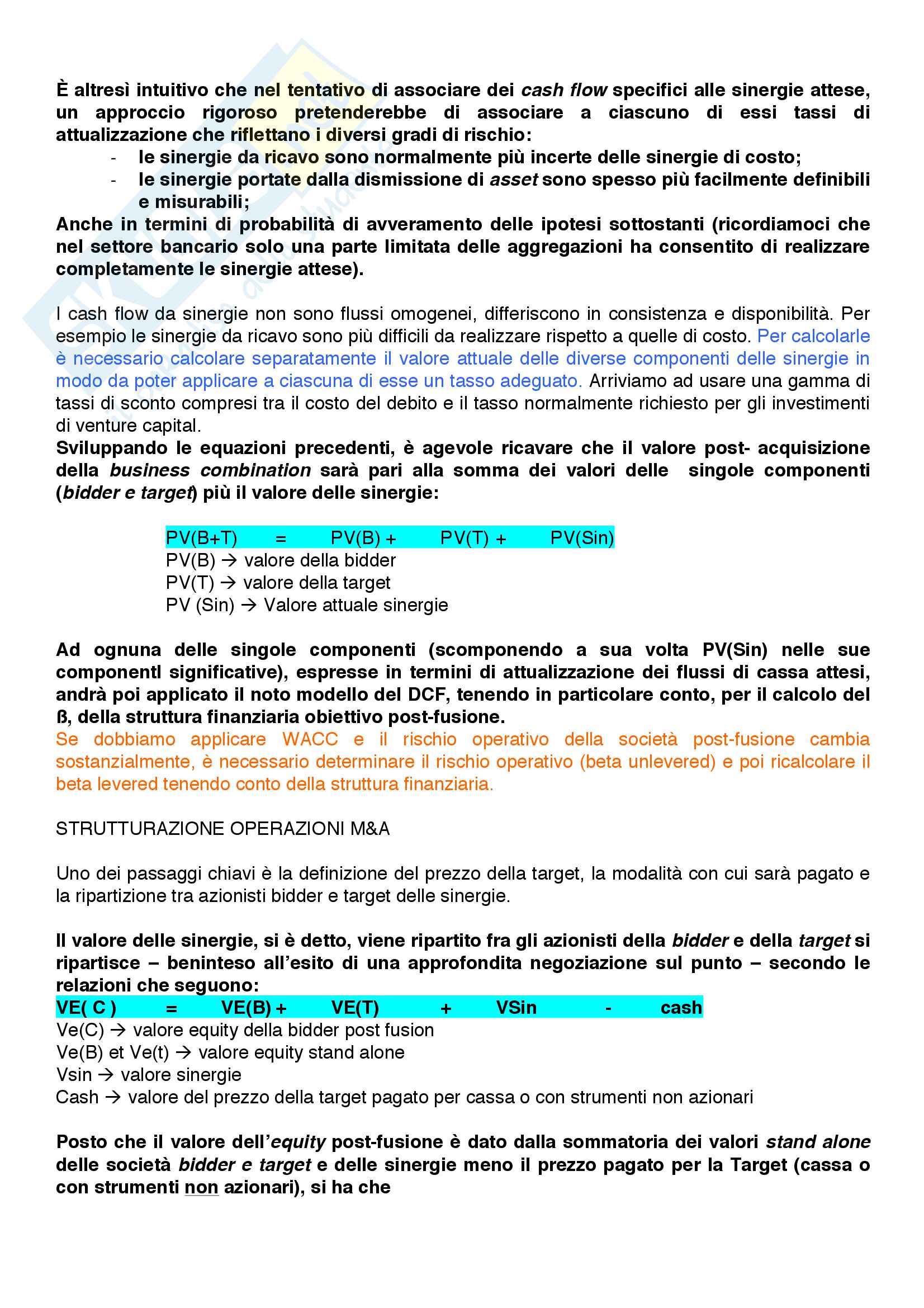 È altresì intuitivo che nel tentativo di associare dei cash flow specifici alle sinergie attese, un approccio rigoroso pretenderebbe di associare a ciascuno di essi tassi di attualizzazione che riflettano i diversi gradi di rischio:
- le sinergie da ricavo sono normalmente più incerte delle sinergie di costo;
- le sinergie portate dalla dismissione di asset sono spesso più facilmente definibili e misurabili;
Anche in termini di probabilità di avveramento delle ipotesi sottostanti (ricordiamoci che nel settore bancario solo una parte limitata delle aggregazioni ha consentito di realizzare completamente le sinergie attese).

I cash flow da sinergie non sono flussi omogenei, differiscono in consistenza e disponibilità. Per esempio le sinergie da ricavo sono più difficili da realizzare rispetto a quelle di costo. Per calcolarle è necessario calcolare separatamente il valore attuale delle diverse componenti delle sinergie in modo da poter applicare a ciascuna di esse un tasso adeguato. Arriviamo ad usare una gamma di tassi di sconto compresi tra il costo del debito e il tasso normalmente richiesto per gli investimenti di venture capital.
Sviluppando le equazioni precedenti, è agevole ricavare che il valore post- acquisizione della business combination sarà pari alla somma dei valori delle singole componenti (bidder e target) più il valore delle sinergie:

PV(B+T) = PV(B) + PV(T) + PV(Sin)
PV(B) → valore della bidder
PV(T) → valore della target
PV (Sin) → Valore attuale sinergie

Ad ognuna delle singole componenti (scomponendo a sua volta PV(Sin) nelle sue componentI significative), espresse in termini di attualizzazione dei flussi di cassa attesi, andrà poi applicato il noto modello del DCF, tenendo in particolare conto, per il calcolo del ß, della struttura finanziaria obiettivo post-fusione.
Se dobbiamo applicare WACC e il rischio operativo della società post-fusione cambia sostanzialmente, è necessario determinare il rischio operativo (beta unlevered) e poi ricalcolare il beta levered tenendo conto della struttura finanziaria.

STRUTTURAZIONE OPERAZIONI M&A

Uno dei passaggi chiavi è la definizione del prezzo della target, la modalità con cui sarà pagato e la ripartizione tra azionisti bidder e target delle sinergie.

Il valore delle sinergie, si è detto, viene ripartito fra gli azionisti della bidder e della target si ripartisce – beninteso all'esito di una approfondita negoziazione sul punto – secondo le relazioni che seguono:
VE( C ) = VE(B) + VE(T) + VSin - cash
Ve(C) → valore equity della bidder post fusion
Ve(B) et Ve(t) → valore equity stand alone
Vsin → valore sinergie
Cash → valore del prezzo della target pagato per cassa o con strumenti non azionari

Posto che il valore dell'equity post-fusione è dato dalla sommatoria dei valori stand alone delle società bidder e target e delle sinergie meno il prezzo pagato per la Target (cassa o con strumenti non azionari), si ha che